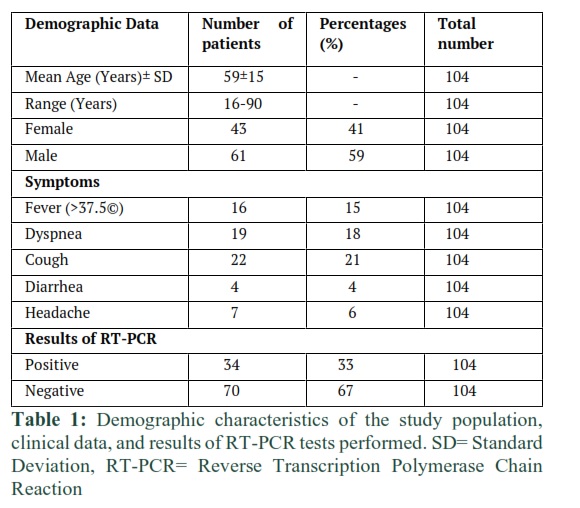 | Demographic Data | Number of patients | Percentages (%) | Total number |
|---|---|---|---|
| Mean Age (Years)± SD | 59±15 | - | 104 |
| Range (Years) | 16-90 | - | 104 |
| Female | 43 | 41 | 104 |
| Male | 61 | 59 | 104 |
| **Symptoms** | | | |
| Fever (>37.5©) | 16 | 15 | 104 |
| Dyspnea | 19 | 18 | 104 |
| Cough | 22 | 21 | 104 |
| Diarrhea | 4 | 4 | 104 |
| Headache | 7 | 6 | 104 |
| **Results of RT-PCR** | | | |
| Positive | 34 | 33 | 104 |
| Negative | 70 | 67 | 104 |

**Table 1:** Demographic characteristics of the study population, clinical data, and results of RT-PCR tests performed. SD= Standard Deviation, RT-PCR= Reverse Transcription Polymerase Chain Reaction